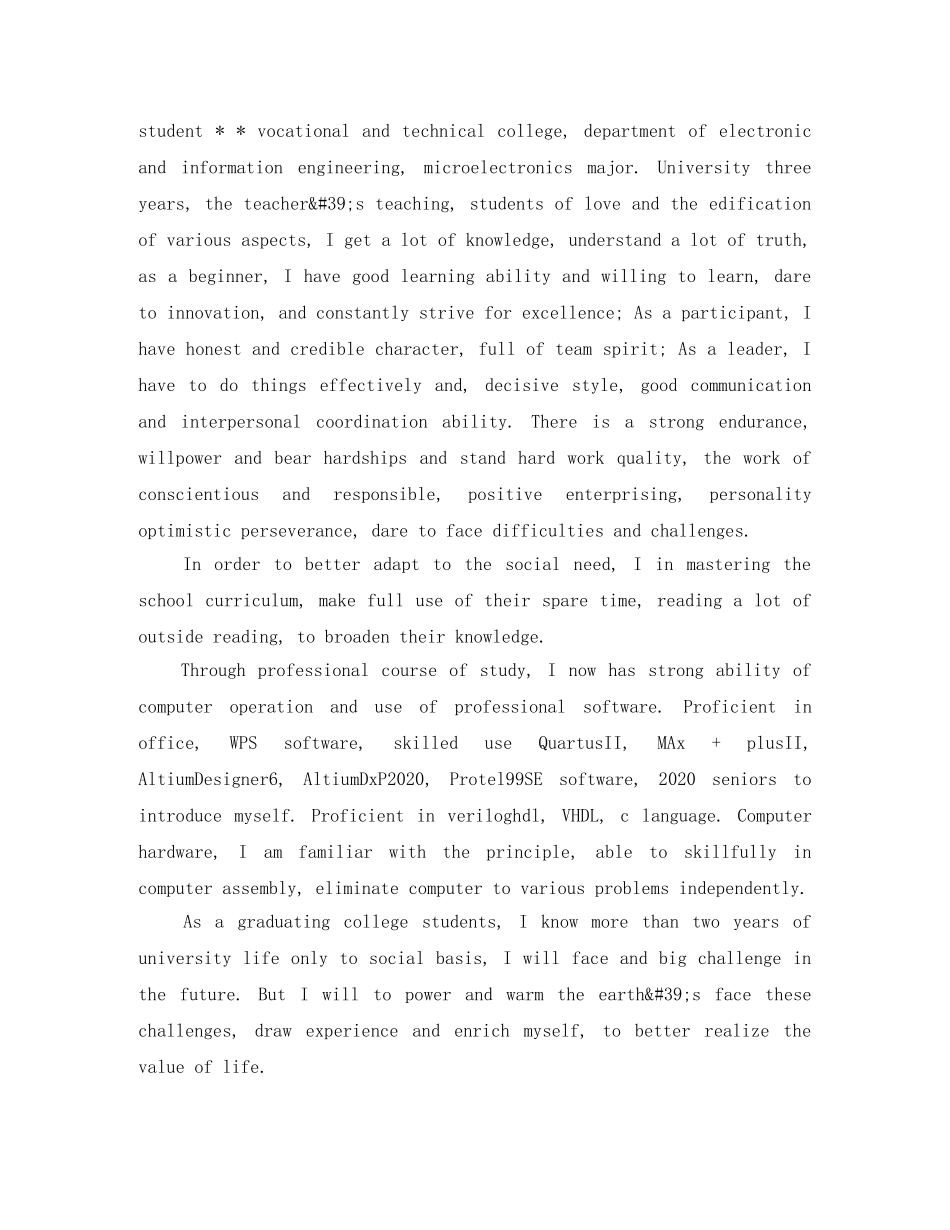 student * * vocational and technical college, department of electronic and information engineering, microelectronics major. University three years, the teacher&#39;s teaching, students of love and the edification of various aspects, I get a lot of knowledge, understand a lot of truth, as a beginner, I have good learning ability and willing to learn, dare to innovation, and constantly strive for excellence; As a participant, I have honest and credible character, full of team spirit; As a leader, I have to do things effectively and, decisive style, good communication and interpersonal coordination ability. There is a strong endurance, willpower and bear hardships and stand hard work quality, the work of conscientious and responsible, positive enterprising, personality optimistic perseverance, dare to face difficulties and challenges.

In order to better adapt to the social need, I in mastering the school curriculum, make full use of their spare time, reading a lot of outside reading, to broaden their knowledge.

Through professional course of study, I now has strong ability of computer operation and use of professional software. Proficient in office, WPS software, skilled use QuartusII, MAx + plusII, AltiumDesigner6, AltiumDxP2020, Protel99SE software, 2020 seniors to introduce myself. Proficient in veriloghdl, VHDL, c language. Computer hardware, I am familiar with the principle, able to skillfully in computer assembly, eliminate computer to various problems independently.

As a graduating college students, I know more than two years of university life only to social basis, I will face and big challenge in the future. But I will to power and warm the earth&#39;s face these challenges, draw experience and enrich myself, to better realize the value of life.